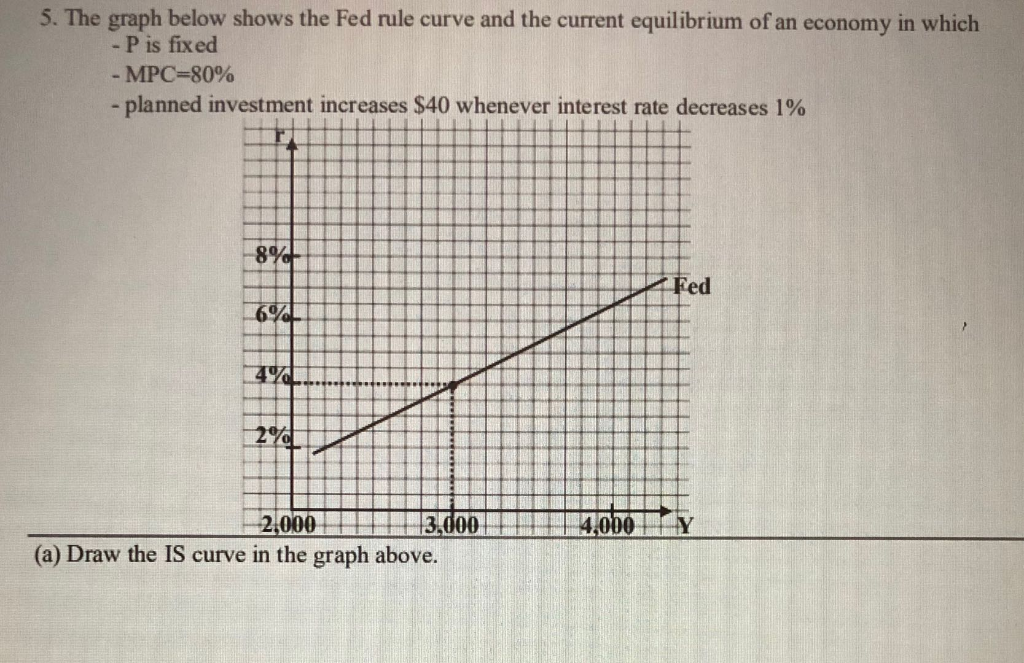 5. The graph below shows the Fed rule curve and the current equilibrium of an economy in which
- P is fixed
- MPC=80%
- planned investment increases $40 whenever interest rate decreases 1%

r
8%
6%
4%
2%
Fed
2,000
3,000
4,000
Y

(a) Draw the IS curve in the graph above.